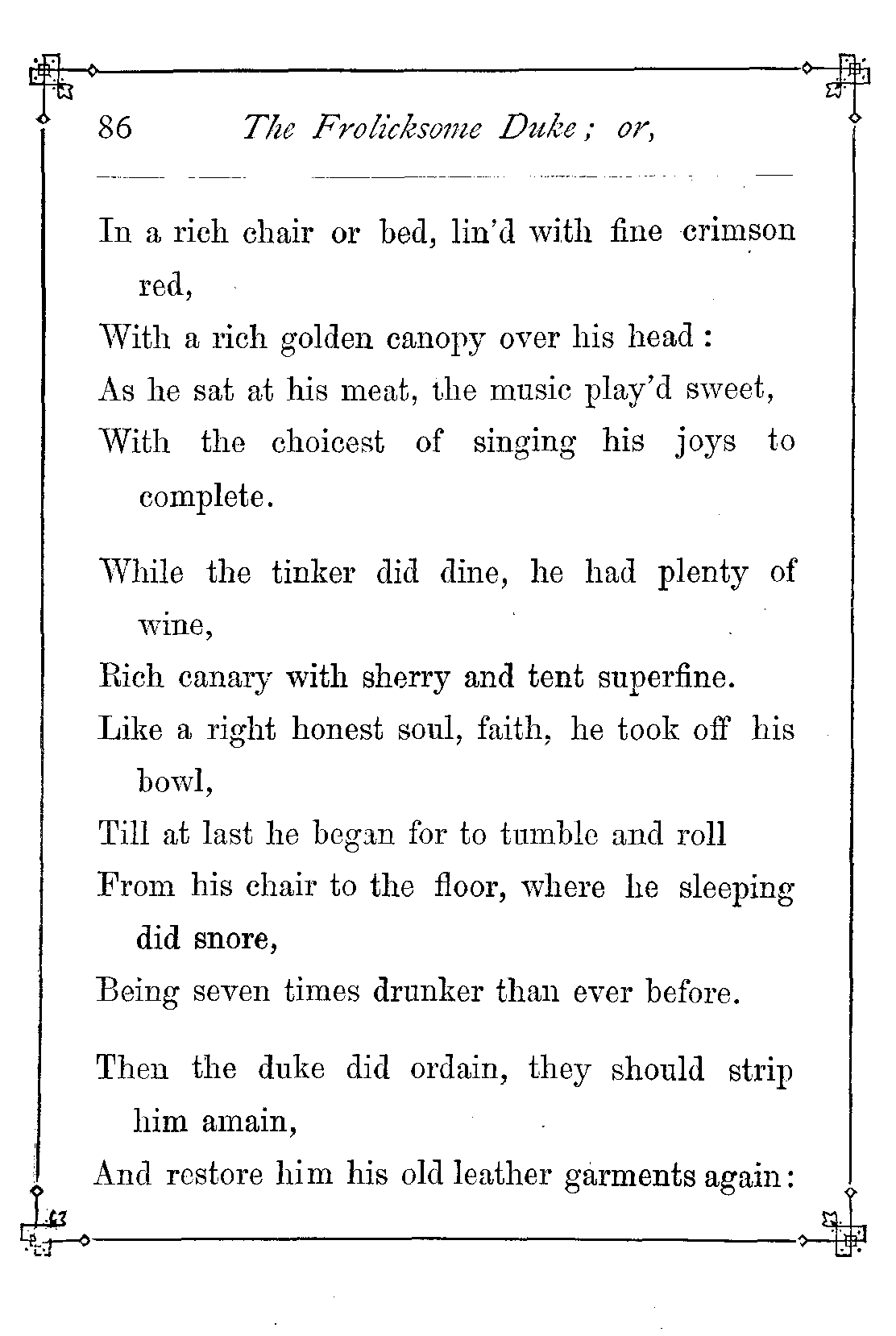 86 The Frolicksome Duke; or,

In a rich chair or bed, lin'd with fine crimson red,
With a rich golden canopy over his head:
As he sat at his meat, the music play'd sweet,
With the choicest of singing his joys to complete.

While the tinker did dine, he had plenty of wine,
Rich canary with sherry and tent superfine.
Like a right honest soul, faith, he took off his bowl,
Till at last he began for to tumble and roll
From his chair to the floor, where he sleeping did snore,
Being seven times drunker than ever before.

Then the duke did ordain, they should strip him amain,
And restore him his old leather garments again: